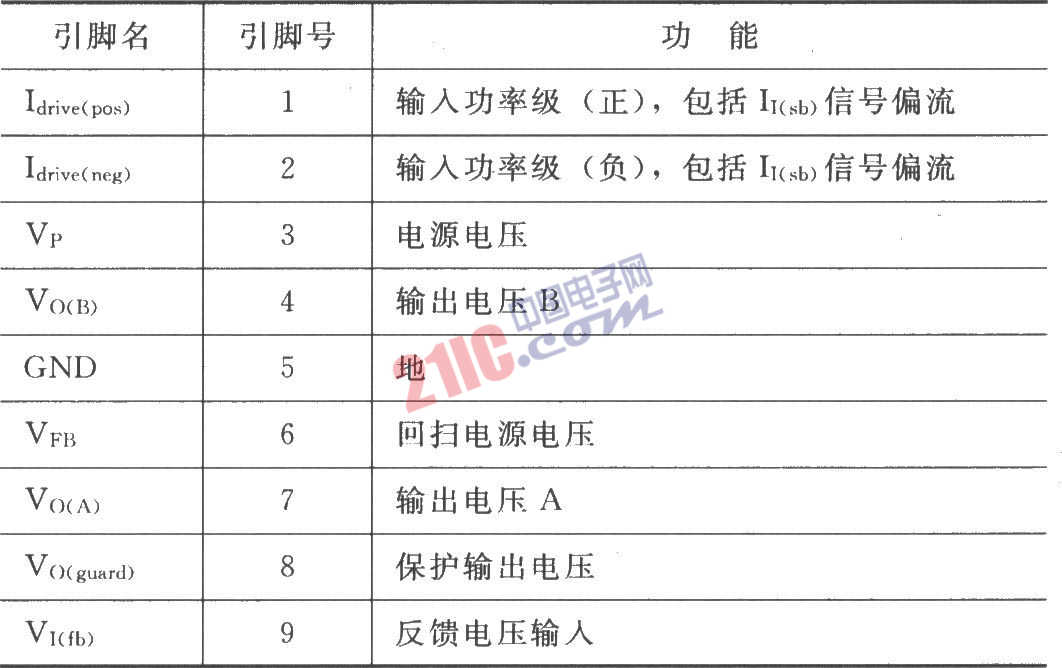 | 引脚名 | 引脚号 | 功能 |
|---|---|---|
| $I_{drive(pos)}$ | 1 | 输入功率级（正），包括$I_{I(sb)}$信号偏流 |
| $I_{drive(neg)}$ | 2 | 输入功率级（负），包括$I_{I(sb)}$信号偏流 |
| $V_P$ | 3 | 电源电压 |
| $V_{O(B)}$ | 4 | 输出电压B |
| GND | 5 | 地 |
| $V_{FB}$ | 6 | 回扫电源电压 |
| $V_{O(A)}$ | 7 | 输出电压A |
| $V_{O(guard)}$ | 8 | 保护输出电压 |
| $V_{I(fb)}$ | 9 | 反馈电压输入 |

中国电子网
21IC.com